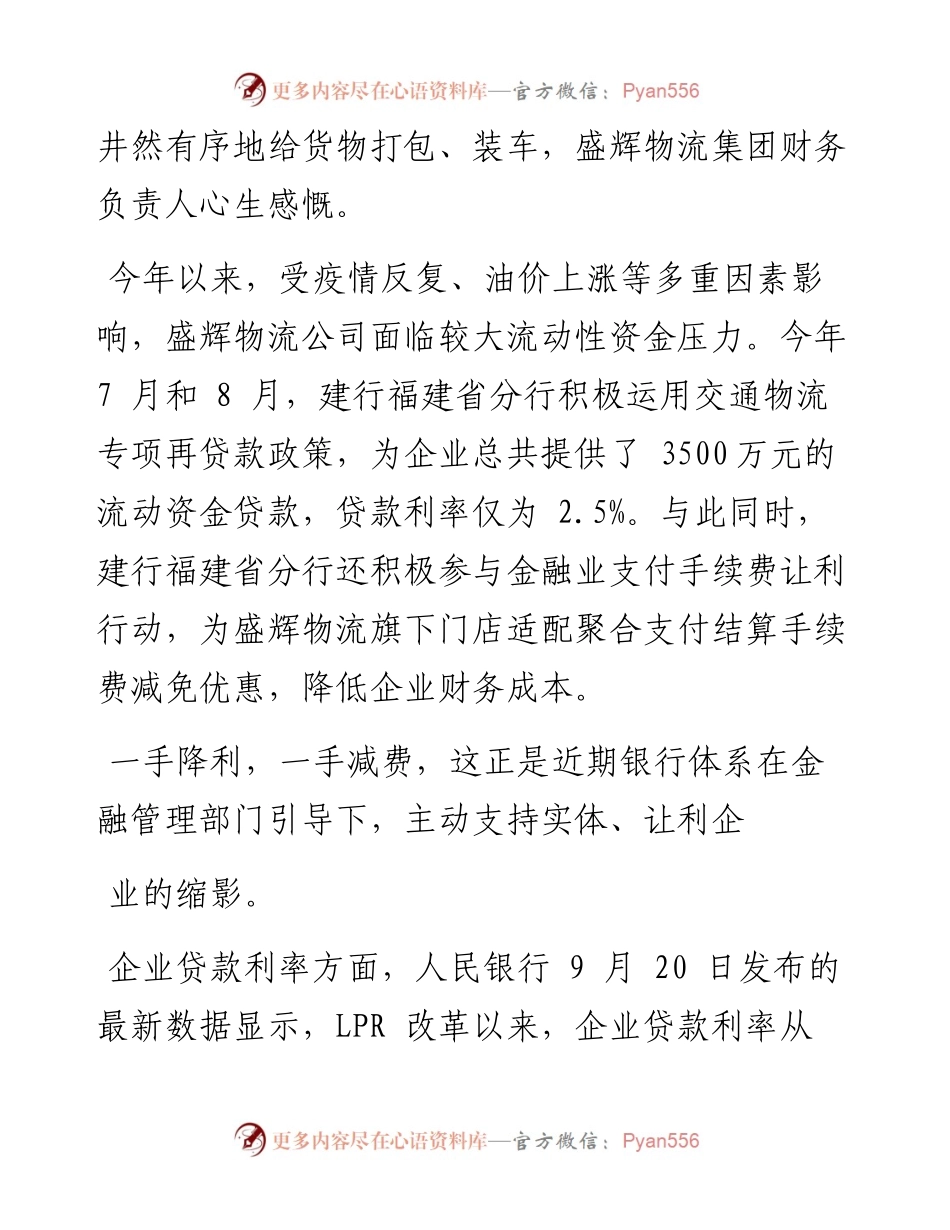 更多内容尽在心语资料库—官方微信：Pyan556

井然有序地给货物打包、装车，盛辉物流集团财务负责人心生感慨。

今年以来，受疫情反复、油价上涨等多重因素影响，盛辉物流公司面临较大流动性资金压力。今年 7 月和 8 月，建行福建省分行积极运用交通物流专项再贷款政策，为企业总共提供了 3500 万元的流动资金贷款，贷款利率仅为 2.5%。与此同时，建行福建省分行还积极参与金融业支付手续费让利行动，为盛辉物流旗下门店适配聚合支付结算手续费减免优惠，降低企业财务成本。

一手降利，一手减费，这正是近期银行体系在金融管理部门引导下，主动支持实体、让利企

业的缩影。

企业贷款利率方面，人民银行 9 月 20 日发布的最新数据显示，LPR 改革以来，企业贷款利率从

更多内容尽在心语资料库—官方微信：Pyan556